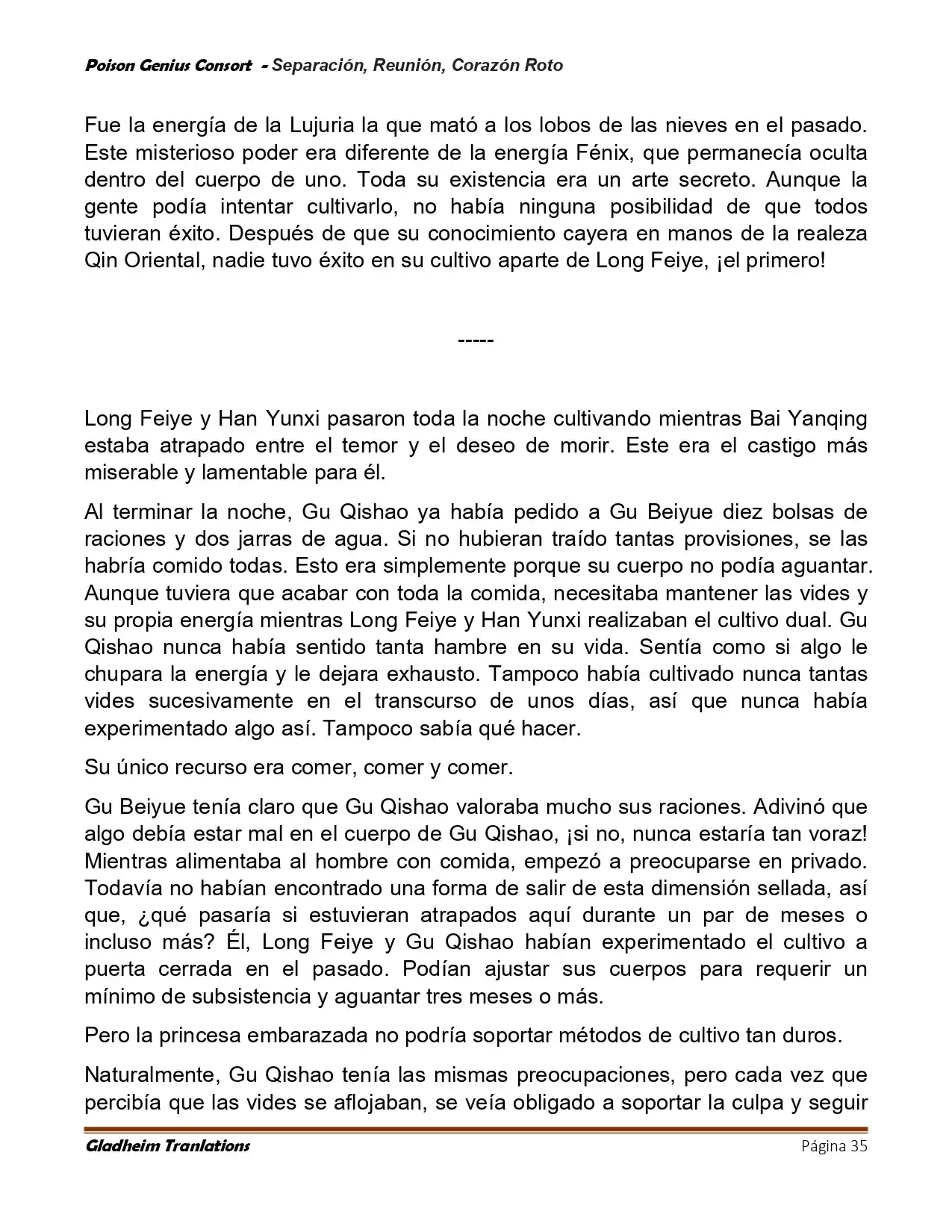 Poison Genius Consort - Separación, Reunión, Corazón Roto

Fue la energía de la Lujuria la que mató a los lobos de las nieves en el pasado. Este misterioso poder era diferente de la energía Fénix, que permanecía oculta dentro del cuerpo de uno. Toda su existencia era un arte secreto. Aunque la gente podía intentar cultivarlo, no había ninguna posibilidad de que todos tuvieran éxito. Después de que su conocimiento cayera en manos de la realeza Qin Oriental, nadie tuvo éxito en su cultivo aparte de Long Feiye, ¡el primero!

-----

Long Feiye y Han Yunxi pasaron toda la noche cultivando mientras Bai Yanqing estaba atrapado entre el temor y el deseo de morir. Este era el castigo más miserable y lamentable para él.

Al terminar la noche, Gu Qishao ya había pedido a Gu Beiyue diez bolsas de raciones y dos jarras de agua. Si no hubieran traído tantas provisiones, se las habría comido todas. Esto era simplemente porque su cuerpo no podía aguantar. Aunque tuviera que acabar con toda la comida, necesitaba mantener las vides y su propia energía mientras Long Feiye y Han Yunxi realizaban el cultivo dual. Gu Qishao nunca había sentido tanta hambre en su vida. Sentía como si algo le chupara la energía y le dejara exhausto. Tampoco había cultivado nunca tantas vides sucesivamente en el transcurso de unos días, así que nunca había experimentado algo así. Tampoco sabía qué hacer.

Su único recurso era comer, comer y comer.

Gu Beiyue tenía claro que Gu Qishao valoraba mucho sus raciones. Adivinó que algo debía estar mal en el cuerpo de Gu Qishao, ¡si no, nunca estaría tan voraz! Mientras alimentaba al hombre con comida, empezó a preocuparse en privado. Todavía no habían encontrado una forma de salir de esta dimensión sellada, así que, ¿qué pasaría si estuvieran atrapados aquí durante un par de meses o incluso más? Él, Long Feiye y Gu Qishao habían experimentado el cultivo a puerta cerrada en el pasado. Podían ajustar sus cuerpos para requerir un mínimo de subsistencia y aguantar tres meses o más.

Pero la princesa embarazada no podría soportar métodos de cultivo tan duros.

Naturalmente, Gu Qishao tenía las mismas preocupaciones, pero cada vez que percibía que las vides se aflojaban, se veía obligado a soportar la culpa y seguir

Gladheim Tranlations Página 35